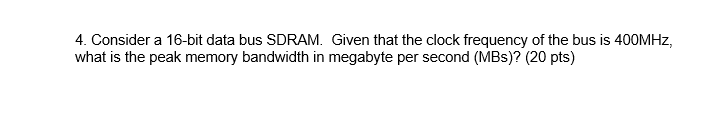 4. Consider a 16-bit data bus SDRAM. Given that the clock frequency of the bus is 400MHz, what is the peak memory bandwidth in megabyte per second (MBs)? (20 pts)